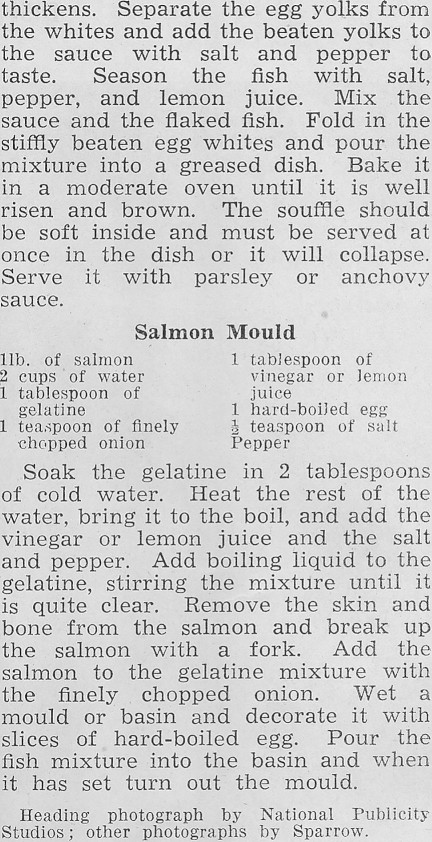 thickens. Separate the egg yolks from the whites and add the beaten yolks to the sauce with salt and pepper to taste. Season the fish with salt, pepper, and lemon juice. Mix the sauce and the flaked fish. Fold in the stiffly beaten egg whites and pour the mixture into a greased dish. Bake it in a moderate oven until it is well risen and brown. The souffle should be soft inside and must be served at once in the dish or it will collapse. Serve it with parsley or anchovy sauce.

Salmon Mould

1lb. of salmon
2 cups of water
1 tablespoon of gelatine
1 teaspoon of finely chopped onion

1 tablespoon of vinegar or lemon juice
1 hard-boiled egg
$\frac{1}{2}$ teaspoon of salt
Pepper

Soak the gelatine in 2 tablespoons of cold water. Heat the rest of the water, bring it to the boil, and add the vinegar or lemon juice and the salt and pepper. Add boiling liquid to the gelatine, stirring the mixture until it is quite clear. Remove the skin and bone from the salmon and break up the salmon with a fork. Add the salmon to the gelatine mixture with the finely chopped onion. Wet a mould or basin and decorate it with slices of hard-boiled egg. Pour the fish mixture into the basin and when it has set turn out the mould.

Heading photograph by National Publicity Studios; other photographs by Sparrow.